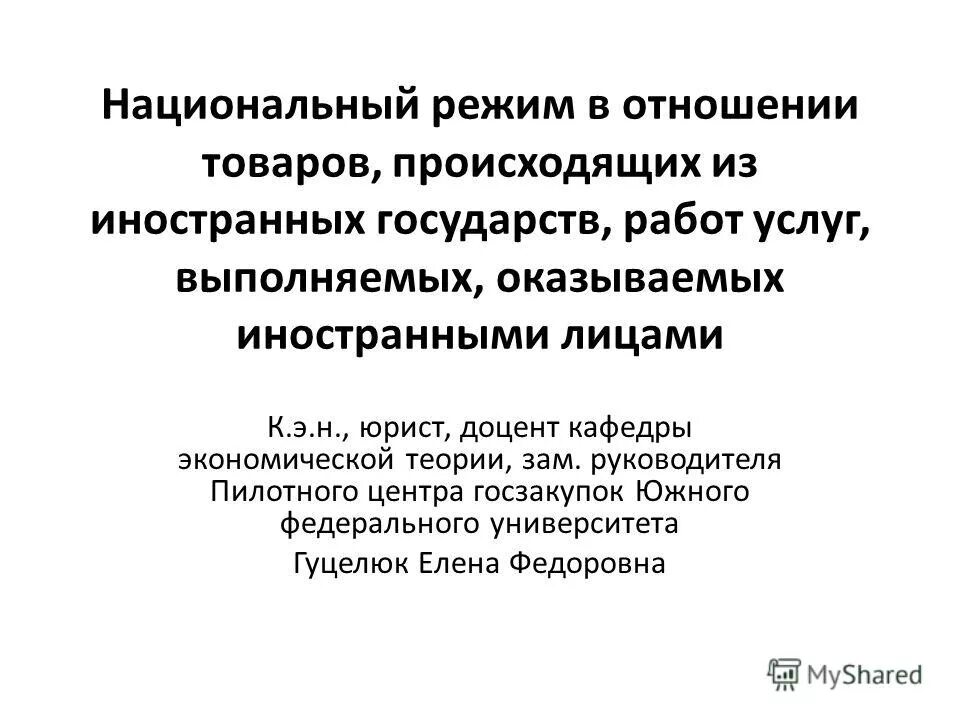 Национальный режим в отношении товаров, происходящих из иностранных государств, работ услуг, выполняемых, оказываемых иностранными лицами

К.э.н., юрист, доцент кафедры экономической теории, зам. руководителя Пилотного центра госзакупок Южного федерального университета

Гуцелюк Елена Федоровна

MyShared